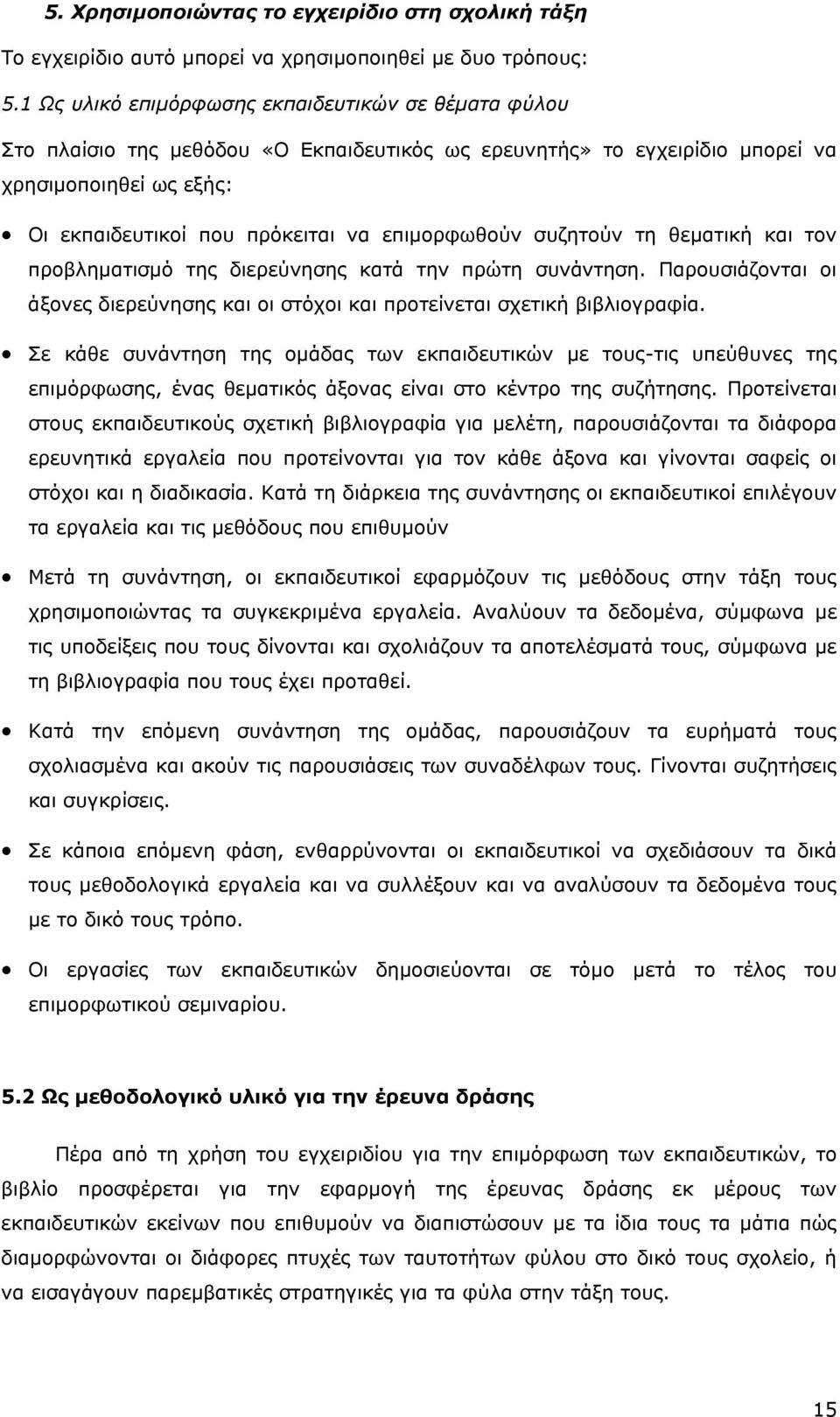 5. Χρησιμοποιώντας το εγχειρίδιο στη σχολική τάξη

Το εγχειρίδιο αυτό μπορεί να χρησιμοποιηθεί με δυο τρόπους:

5.1 Ως υλικό επιμόρφωσης εκπαιδευτικών σε θέματα φύλου

Στο πλαίσιο της μεθόδου «Ο Εκπαιδευτικός ως ερευνητής» το εγχειρίδιο μπορεί να χρησιμοποιηθεί ως εξής:

• Οι εκπαιδευτικοί που πρόκειται να επιμορφωθούν συζητούν τη θεματική και τον προβληματισμό της διερεύνησης κατά την πρώτη συνάντηση. Παρουσιάζονται οι άξονες διερεύνησης και οι στόχοι και προτείνεται σχετική βιβλιογραφία.

• Σε κάθε συνάντηση της ομάδας των εκπαιδευτικών με τους-τις υπεύθυνες της επιμόρφωσης, ένας θεματικός άξονας είναι στο κέντρο της συζήτησης. Προτείνεται στους εκπαιδευτικούς σχετική βιβλιογραφία για μελέτη, παρουσιάζονται τα διάφορα ερευνητικά εργαλεία που προτείνονται για τον κάθε άξονα και γίνονται σαφείς οι στόχοι και η διαδικασία. Κατά τη διάρκεια της συνάντησης οι εκπαιδευτικοί επιλέγουν τα εργαλεία και τις μεθόδους που επιθυμούν

• Μετά τη συνάντηση, οι εκπαιδευτικοί εφαρμόζουν τις μεθόδους στην τάξη τους χρησιμοποιώντας τα συγκεκριμένα εργαλεία. Αναλύουν τα δεδομένα, σύμφωνα με τις υποδείξεις που τους δίνονται και σχολιάζουν τα αποτελέσματά τους, σύμφωνα με τη βιβλιογραφία που τους έχει προταθεί.

• Κατά την επόμενη συνάντηση της ομάδας, παρουσιάζουν τα ευρήματά τους σχολιασμένα και ακούν τις παρουσιάσεις των συναδέλφων τους. Γίνονται συζητήσεις και συγκρίσεις.

• Σε κάποια επόμενη φάση, ενθαρρύνονται οι εκπαιδευτικοί να σχεδιάσουν τα δικά τους μεθοδολογικά εργαλεία και να συλλέξουν και να αναλύσουν τα δεδομένα με το δικό τους τρόπο.

• Οι εργασίες των εκπαιδευτικών δημοσιεύονται σε τόμο μετά το τέλος του επιμορφωτικού σεμιναρίου.

5.2 Ως μεθοδολογικό υλικό για την έρευνα δράσης

Πέρα από τη χρήση του εγχειριδίου για την επιμόρφωση των εκπαιδευτικών, το βιβλίο προσφέρεται για την εφαρμογή της έρευνας δράσης εκ μέρους των εκπαιδευτικών εκείνων που επιθυμούν να διαπιστώσουν με τα ίδια τους τα μάτια πώς διαμορφώνονται οι διάφορες πτυχές των ταυτοτήτων φύλου στο δικό τους σχολείο, ή να εισαγάγουν παρεμβατικές στρατηγικές για τα φύλα στην τάξη τους.

15